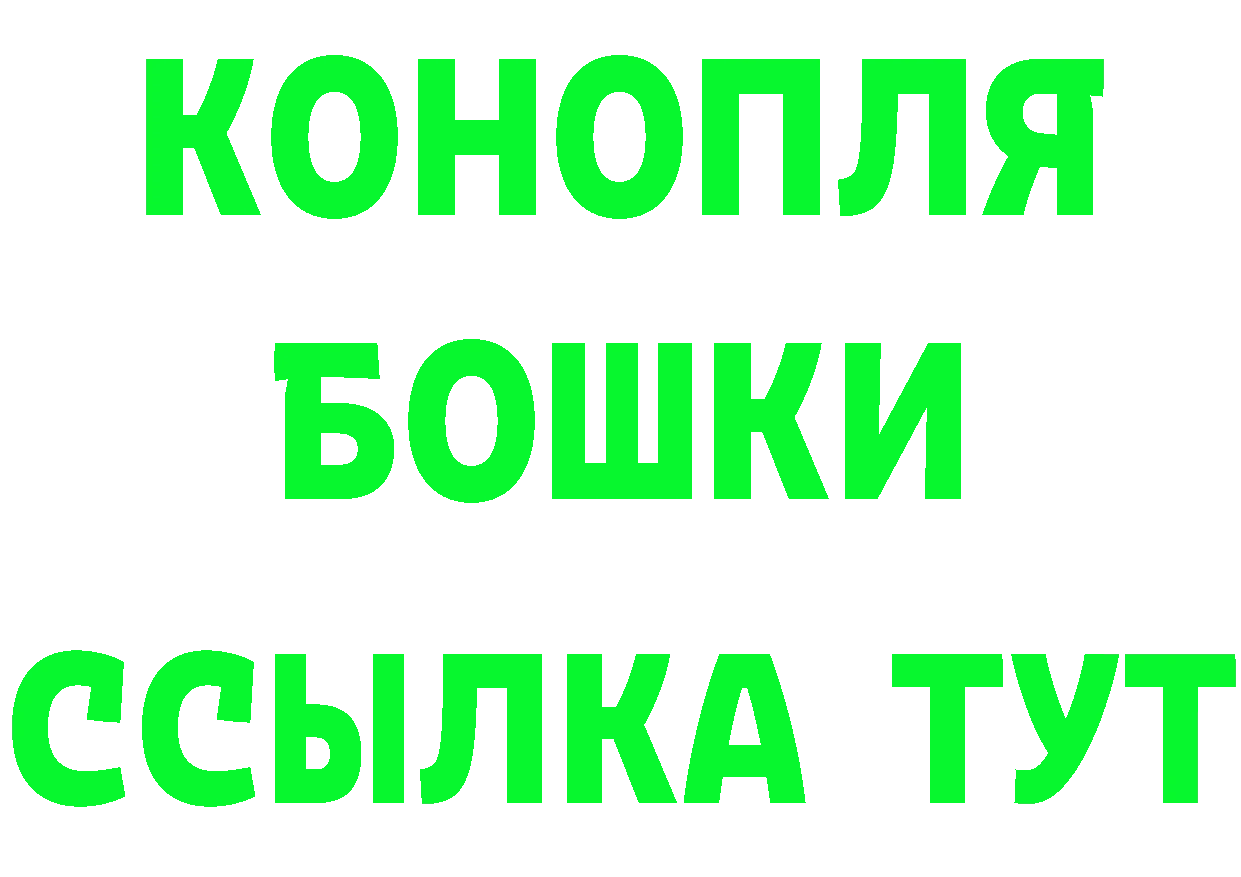 КОНОПЛЯ
БОШКИ
ССЫЛКА ТУТ